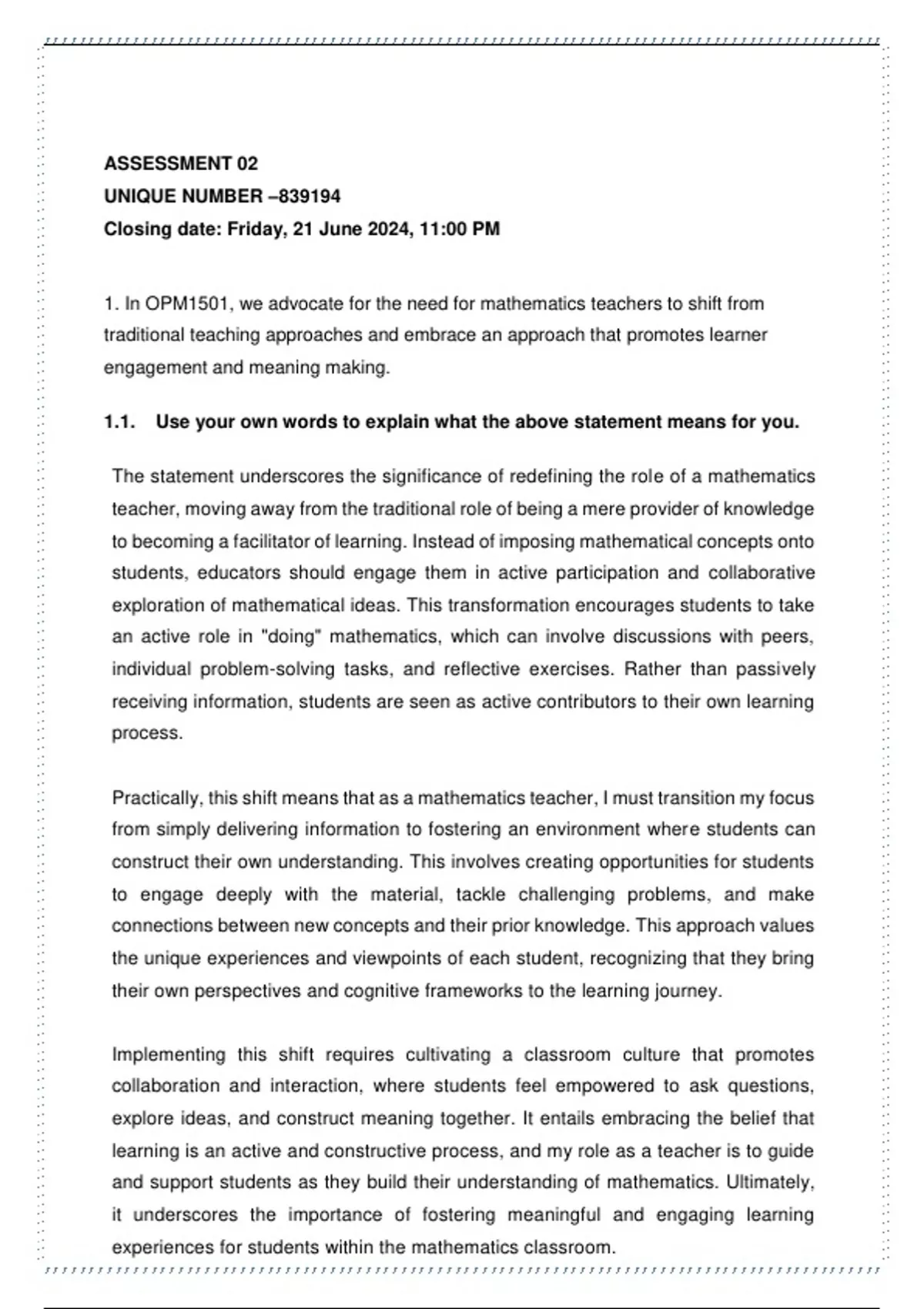 ASSESSMENT 02
UNIQUE NUMBER –839194
Closing date: Friday, 21 June 2024, 11:00 PM

1. In OPM1501, we advocate for the need for mathematics teachers to shift from traditional teaching approaches and embrace an approach that promotes learner engagement and meaning making.

1.1. Use your own words to explain what the above statement means for you.

The statement underscores the significance of redefining the role of a mathematics teacher, moving away from the traditional role of being a mere provider of knowledge to becoming a facilitator of learning. Instead of imposing mathematical concepts onto students, educators should engage them in active participation and collaborative exploration of mathematical ideas. This transformation encourages students to take an active role in "doing" mathematics, which can involve discussions with peers, individual problem-solving tasks, and reflective exercises. Rather than passively receiving information, students are seen as active contributors to their own learning process.

Practically, this shift means that as a mathematics teacher, I must transition my focus from simply delivering information to fostering an environment where students can construct their own understanding. This involves creating opportunities for students to engage deeply with the material, tackle challenging problems, and make connections between new concepts and their prior knowledge. This approach values the unique experiences and viewpoints of each student, recognizing that they bring their own perspectives and cognitive frameworks to the learning journey.

Implementing this shift requires cultivating a classroom culture that promotes collaboration and interaction, where students feel empowered to ask questions, explore ideas, and construct meaning together. It entails embracing the belief that learning is an active and constructive process, and my role as a teacher is to guide and support students as they build their understanding of mathematics. Ultimately, it underscores the importance of fostering meaningful and engaging learning experiences for students within the mathematics classroom.